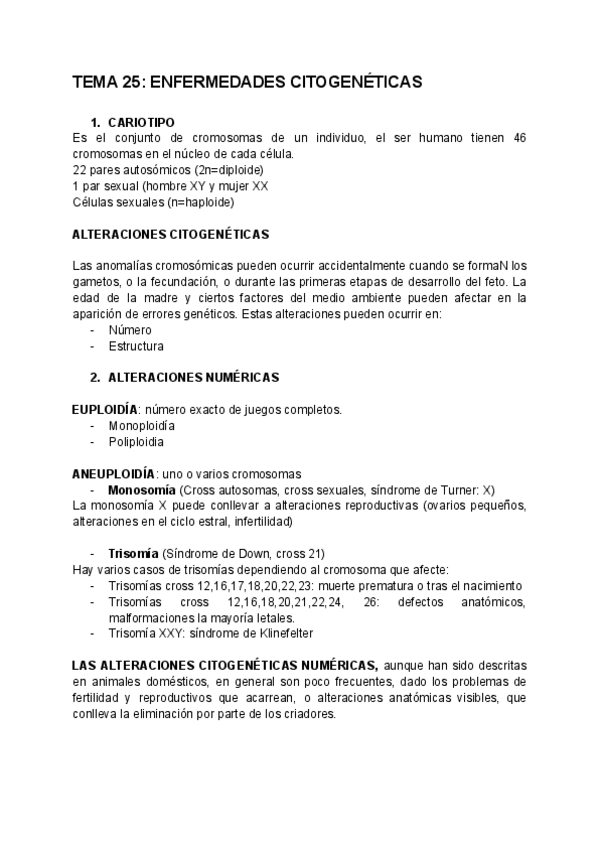 TEMA 25: ENFERMEDADES CITOGENÉTICAS

1. CARIOTIPO
Es el conjunto de cromosomas de un individuo, el ser humano tienen 46 cromosomas en el núcleo de cada célula.
22 pares autosómicos (2n=diploide)
1 par sexual (hombre XY y mujer XX
Células sexuales (n=haploide)

ALTERACIONES CITOGENÉTICAS

Las anomalías cromosómicas pueden ocurrir accidentalmente cuando se formaN los gametos, o la fecundación, o durante las primeras etapas de desarrollo del feto. La edad de la madre y ciertos factores del medio ambiente pueden afectar en la aparición de errores genéticos. Estas alteraciones pueden ocurrir en:
- Número
- Estructura

2. ALTERACIONES NUMÉRICAS

EUPLOIDÍA: número exacto de juegos completos.
- Monoploidía
- Poliploidia

ANEUPLOIDÍA: uno o varios cromosomas
- Monosomía (Cross autosomas, cross sexuales, síndrome de Turner: X)
La monosomía X puede conllevar a alteraciones reproductivas (ovarios pequeños, alteraciones en el ciclo estral, infertilidad)

- Trisomía (Síndrome de Down, cross 21)
Hay varios casos de trisomías dependiendo al cromosoma que afecte:
- Trisomías cross 12,16,17,18,20,22,23: muerte prematura o tras el nacimiento
- Trisomías cross 12,16,18,20,21,22,24, 26: defectos anatómicos, malformaciones la mayoría letales.
- Trisomía XXY: síndrome de Klinefelter

LAS ALTERACIONES CITOGENÉTICAS NUMÉRICAS, aunque han sido descritas en animales domésticos, en general son poco frecuentes, dado los problemas de fertilidad y reproductivos que acarrean, o alteraciones anatómicas visibles, que conlleva la eliminación por parte de los criadores.